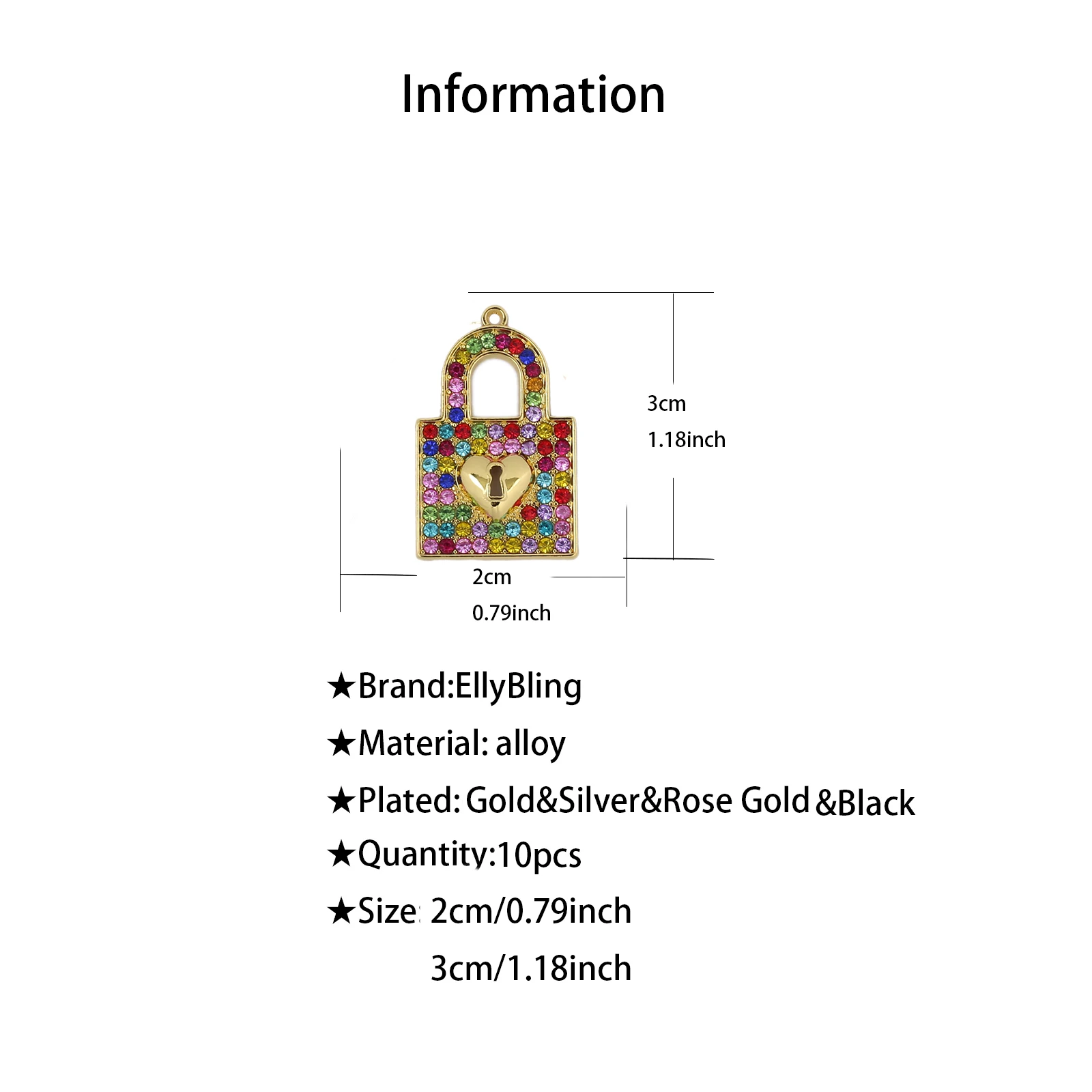 Information

3cm
1.18inch

2cm
0.79inch

★Brand:EllyBling
★Material: alloy
★Plated: Gold&Silver&Rose Gold &Black
★Quantity:10pcs
★Size: 2cm/0.79inch
3cm/1.18inch